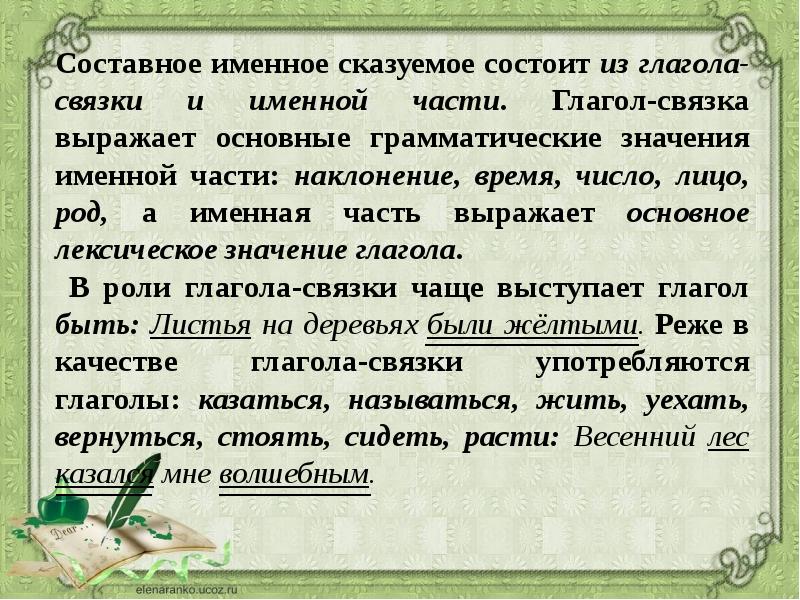 Составное именное сказуемое состоит из глагола-связки и именной части. Глагол-связка выражает основные грамматические значения именной части: наклонение, время, число, лицо, род, а именная часть выражает основное лексическое значение глагола.

В роли глагола-связки чаще выступает глагол быть: Листья на деревьях были жёлтыми. Реже в качестве глагола-связки употребляются глаголы: казаться, называться, жить, уехать, вернуться, стоять, сидеть, расти: Весенний лес казался мне волшебным.

Dear

elenaranko.ucoz.ru